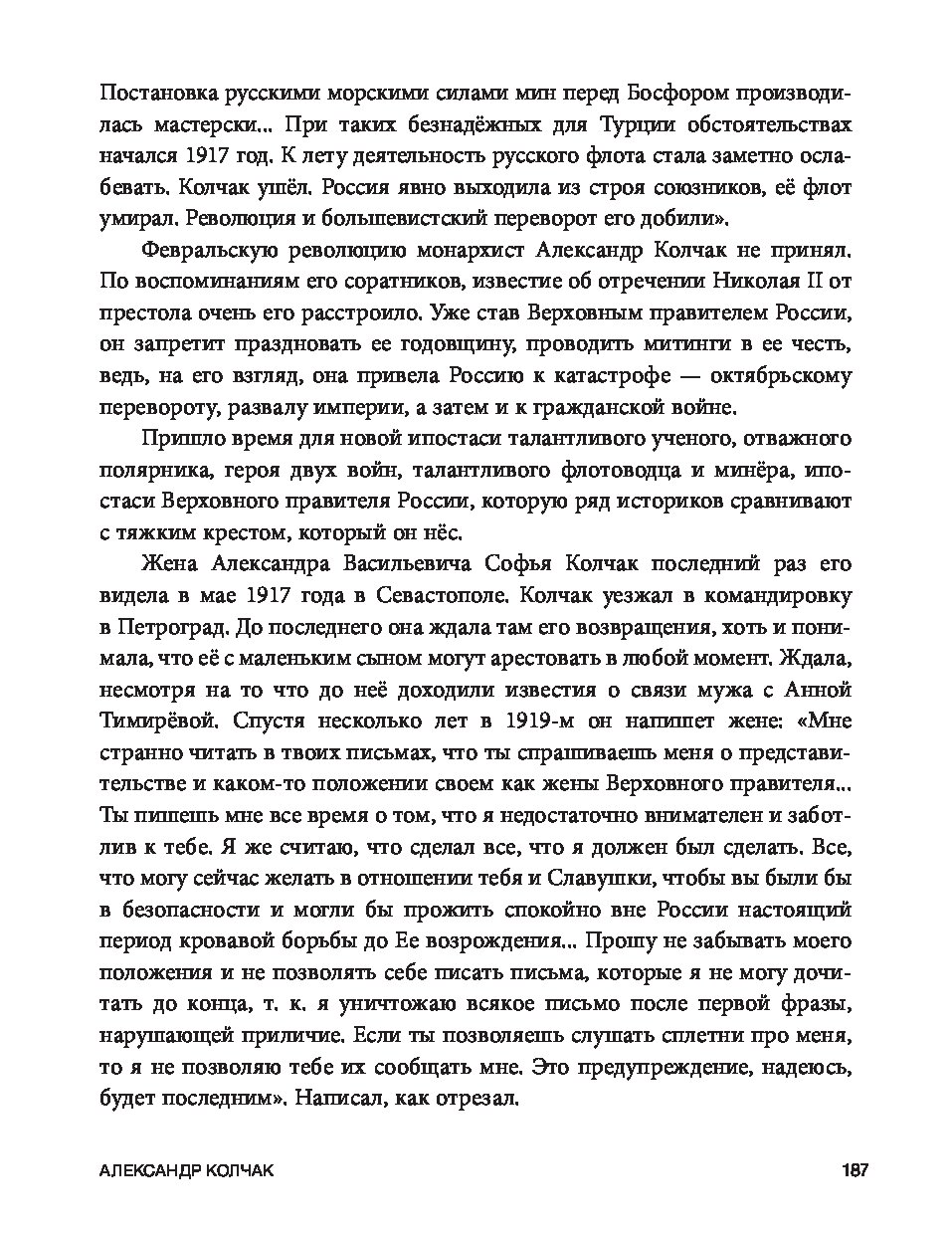 Постановка русскими морскими силами мин перед Босфором производилась мастерски... При таких безнадёжных для Турции обстоятельствах начался 1917 год. К лету деятельность русского флота стала заметно ослабевать. Колчак ушёл. Россия явно выходила из строя союзников, её флот умирал. Революция и большевистский переворот его добили».

Февральскую революцию монархист Александр Колчак не принял. По воспоминаниям его соратников, известие об отречении Николая II от престола очень его расстроило. Уже став Верховным правителем России, он запретит праздновать ее годовщину, проводить митинги в ее честь, ведь, на его взгляд, она привела Россию к катастрофе — октябрьскому перевороту, развалу империи, а затем и к гражданской войне.

Пришло время для новой ипостаси талантливого ученого, отважного полярника, героя двух войн, талантливого флотоводца и минёра, ипостаси Верховного правителя России, которую ряд историков сравнивают с тяжким крестом, который он нёс.

Жена Александра Васильевича Софья Колчак последний раз его видела в мае 1917 года в Севастополе. Колчак уезжал в командировку в Петроград. До последнего она ждала там его возвращения, хоть и понимала, что её с маленьким сыном могут арестовать в любой момент. Ждала, несмотря на то что до неё доходили известия о связи мужа с Анной Тимирёвой. Спустя несколько лет в 1919-м он напишет жене: «Мне странно читать в твоих письмах, что ты спрашиваешь меня о представительстве и каком-то положении своем как жены Верховного правителя... Ты пишешь мне все время о том, что я недостаточно внимателен и заботлив к тебе. Я же считаю, что сделал все, что я должен был сделать. Все, что могу сейчас желать в отношении тебя и Славушки, чтобы вы были бы в безопасности и могли бы прожить спокойно вне России настоящий период кровавой борьбы до Ее возрождения... Прошу не забывать моего положения и не позволять себе писать письма, которые я не могу дочитать до конца, т. к. я уничтожаю всякое письмо после первой фразы, нарушающей приличие. Если ты позволяешь слушать сплетни про меня, то я не позволяю тебе их сообщать мне. Это предупреждение, надеюсь, будет последним». Написал, как отрезал.

АЛЕКСАНДР КОЛЧАК 187